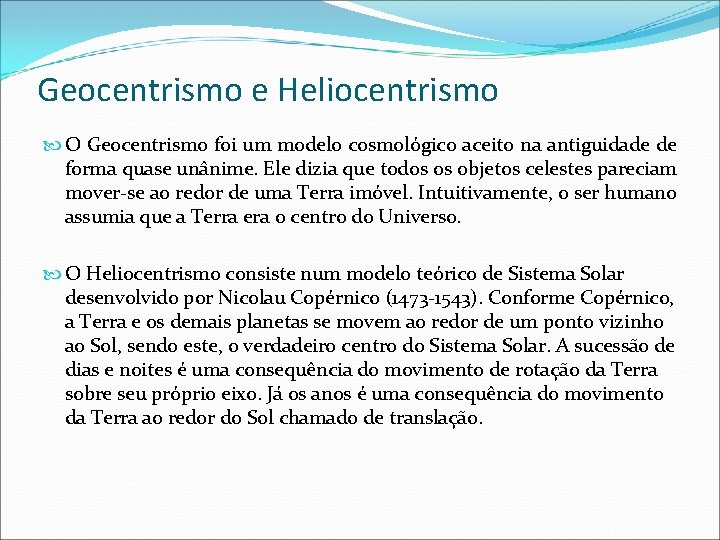 Geocentrismo e Heliocentrismo

O Geocentrismo foi um modelo cosmológico aceito na antiguidade de forma quase unânime. Ele dizia que todos os objetos celestes pareciam mover-se ao redor de uma Terra imóvel. Intuitivamente, o ser humano assumia que a Terra era o centro do Universo.

O Heliocentrismo consiste num modelo teórico de Sistema Solar desenvolvido por Nicolau Copérnico (1473-1543). Conforme Copérnico, a Terra e os demais planetas se movem ao redor de um ponto vizinho ao Sol, sendo este, o verdadeiro centro do Sistema Solar. A sucessão de dias e noites é uma consequência do movimento de rotação da Terra sobre seu próprio eixo. Já os anos é uma consequência do movimento da Terra ao redor do Sol chamado de translação.